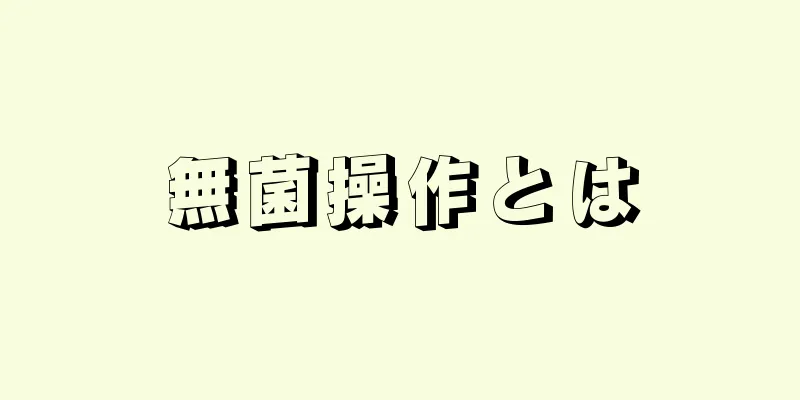 無菌操作とは